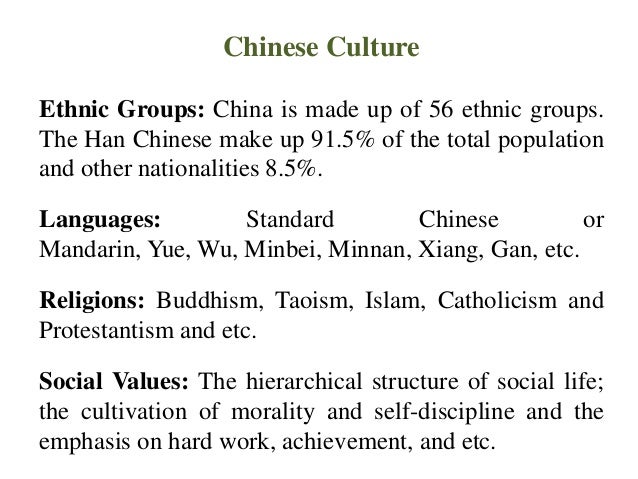 Chinese Culture

Ethnic Groups: China is made up of 56 ethnic groups. The Han Chinese make up 91.5% of the total population and other nationalities 8.5%.

Languages: Standard Chinese or Mandarin, Yue, Wu, Minbei, Minnan, Xiang, Gan, etc.

Religions: Buddhism, Taoism, Islam, Catholicism and Protestantism and etc.

Social Values: The hierarchical structure of social life; the cultivation of morality and self-discipline and the emphasis on hard work, achievement, and etc.